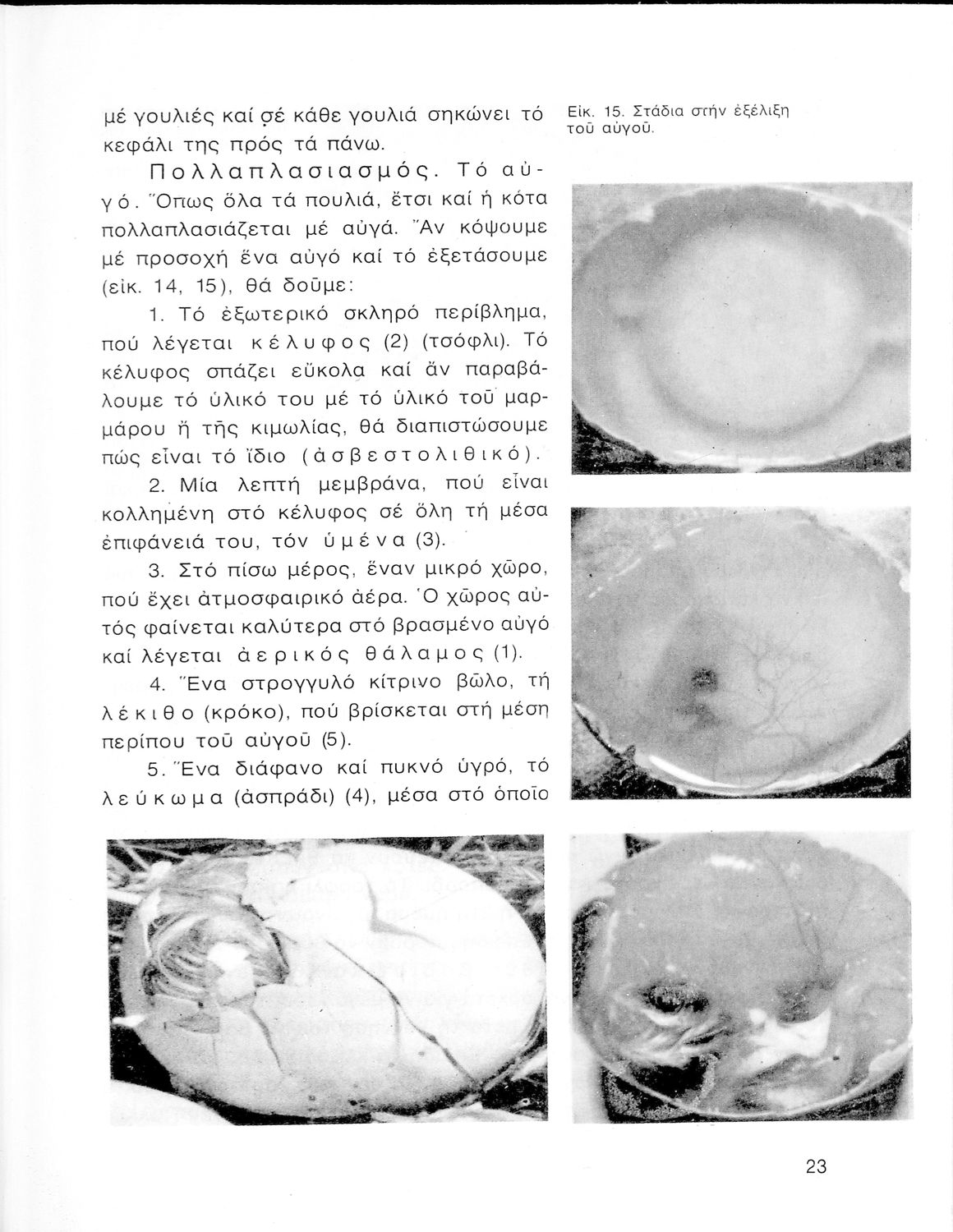 μέ γουλιές καί σέ κάθε γουλιά σηκώνει τό κεφάλι της πρός τά πάνω.

Πολλαπλασιασμός. Τό αὐγό. Ὅπως ὅλα τά πουλιά, ἔτσι καί ἡ κότα πολλαπλασιάζεται μέ αὐγά. Ἄν κόψουμε μέ προσοχή ἕνα αὐγό καί τό ἐξετάσουμε (εἰκ. 14, 15), θά δοῦμε:

1. Τό ἐξωτερικό σκληρό περίβλημα, πού λέγεται κέλυφος (2) (τσόφλι). Τό κέλυφος σπάζει εὔκολα καί ἄν παραβάλουμε τό ὑλικό του μέ τό ὑλικό τοῦ μαρμάρου ἤ τῆς κιμωλίας, θά διαπιστώσουμε πώς εἶναι τό ἴδιο (ἀσβεστολιθικό).

2. Μία λεπτή μεμβράνα, πού εἶναι κολλημένη στό κέλυφος σέ ὅλη τή μέσα ἐπιφάνειά του, τόν ὑμένα (3).

3. Στό πίσω μέρος, ἕναν μικρό χῶρο, πού ἔχει ἀτμοσφαιρικό ἀέρα. Ὁ χῶρος αὐτός φαίνεται καλύτερα στό βρασμένο αὐγό καί λέγεται ἀερικός θάλαμος (1).

4. Ἕνα στρογγυλό κίτρινο βῶλο, τή λέκιθο (κρόκο), πού βρίσκεται στή μέση περίπου τοῦ αὐγοῦ (5).

5. Ἕνα διάφανο καί πυκνό ὑγρό, τό λεύκωμα (ἀσπράδι) (4), μέσα στό ὁποῖο

Εἰκ. 15. Στάδια στήν ἐξέλιξη τοῦ αὐγοῦ.

23